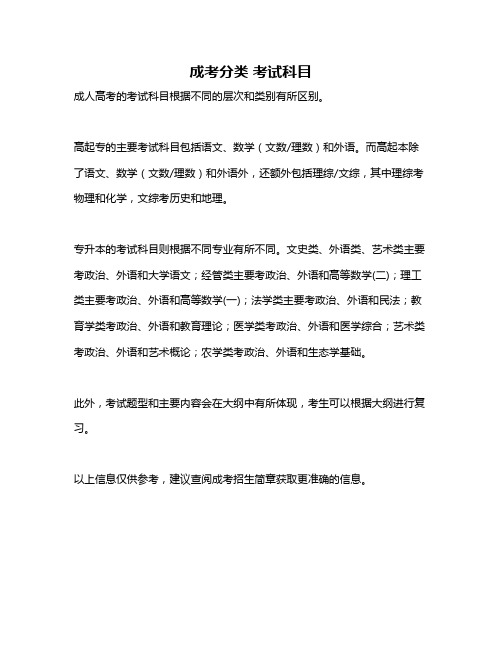 成考分类 考试科目

成人高考的考试科目根据不同的层次和类别有所区别。

高起专的主要考试科目包括语文、数学（文数/理数）和外语。而高起本除了语文、数学（文数/理数）和外语外，还额外包括理综/文综，其中理综考物理和化学，文综考历史和地理。

专升本的考试科目则根据不同专业有所不同。文史类、外语类、艺术类主要考政治、外语和大学语文；经管类主要考政治、外语和高等数学(二)；理工类主要考政治、外语和高等数学(一)；法学类主要考政治、外语和民法；教育学类考政治、外语和教育理论；医学类考政治、外语和医学综合；艺术类考政治、外语和艺术概论；农学类考政治、外语和生态学基础。

此外，考试题型和主要内容会在大纲中有所体现，考生可以根据大纲进行复习。

以上信息仅供参考，建议查阅成考招生简章获取更准确的信息。